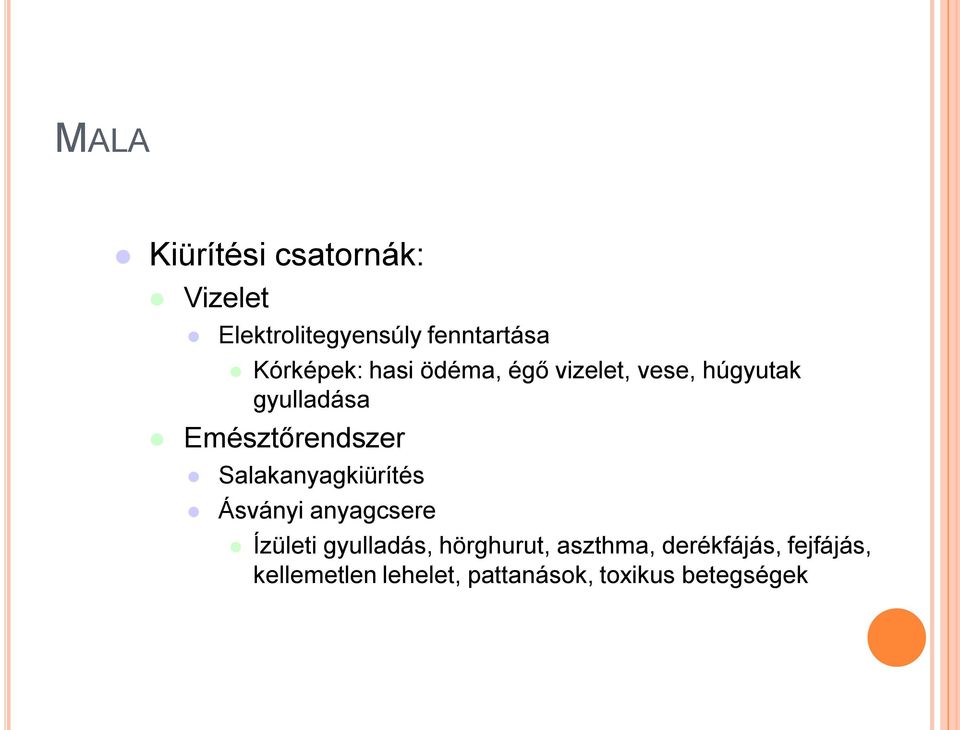 MALA

Kiürítési csatornák:

Vizelet

Elektrolitegyensúly fenntartása

Kórképek: hasi ödéma, égő vizelet, vese, húgyutak gyulladása

Emésztőrendszer

Salakanyagkiürítés

Ásványi anyagcsere

Ízületi gyulladás, hörghurut, aszthma, derékfájás, fejfájás, kellemetlen lehelet, pattanások, toxikus betegségek